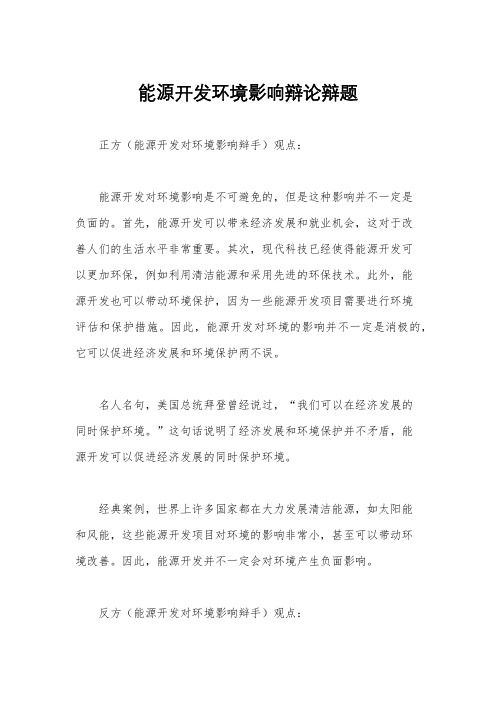 能源开发环境影响辩论辩题

正方（能源开发对环境影响辩手）观点：

能源开发对环境影响是不可避免的，但是这种影响并不一定是负面的。首先，能源开发可以带来经济发展和就业机会，这对于改善人们的生活水平非常重要。其次，现代科技已经使得能源开发可以更加环保，例如利用清洁能源和采用先进的环保技术。此外，能源开发也可以带动环境保护，因为一些能源开发项目需要进行环境评估和保护措施。因此，能源开发对环境的影响并不一定是消极的，它可以促进经济发展和环境保护两不误。

名人名句，美国总统拜登曾经说过，“我们可以在经济发展的同时保护环境。”这句话说明了经济发展和环境保护并不矛盾，能源开发可以促进经济发展的同时保护环境。

经典案例，世界上许多国家都在大力发展清洁能源，如太阳能和风能，这些能源开发项目对环境的影响非常小，甚至可以带动环境改善。因此，能源开发并不一定会对环境产生负面影响。

反方（能源开发对环境影响辩手）观点：